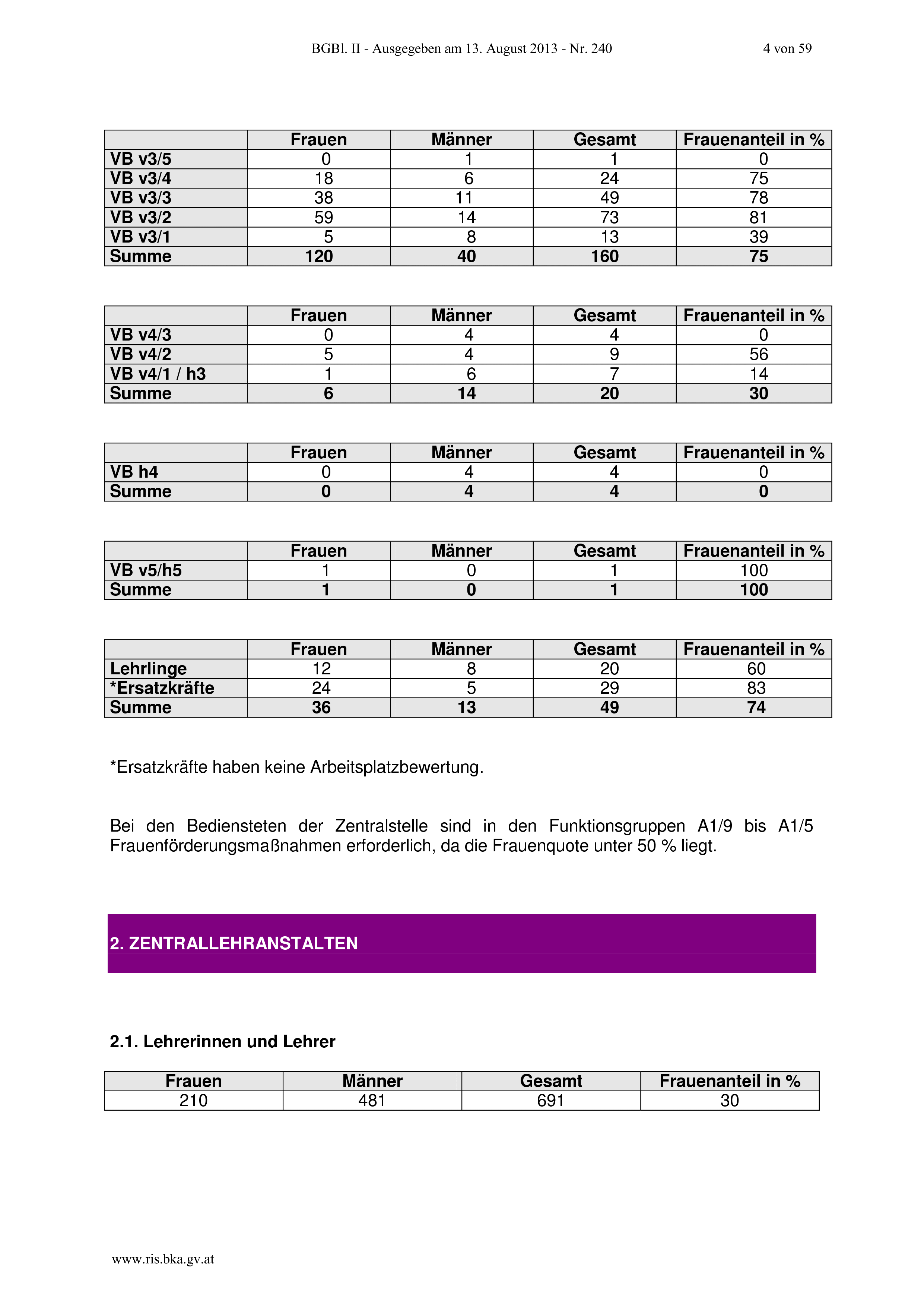 BGBl. II - Ausgegeben am 13. August 2013 - Nr. 240 4 von 59

| | Frauen | Männer | Gesamt | Frauenanteil in % |
|---|---|---|---|---|
| VB v3/5 | 0 | 1 | 1 | 0 |
| VB v3/4 | 18 | 6 | 24 | 75 |
| VB v3/3 | 38 | 11 | 49 | 78 |
| VB v3/2 | 59 | 14 | 73 | 81 |
| VB v3/1 | 5 | 8 | 13 | 39 |
| Summe | 120 | 40 | 160 | 75 |

| | Frauen | Männer | Gesamt | Frauenanteil in % |
|---|---|---|---|---|
| VB v4/3 | 0 | 4 | 4 | 0 |
| VB v4/2 | 5 | 4 | 9 | 56 |
| VB v4/1 / h3 | 1 | 6 | 7 | 14 |
| Summe | 6 | 14 | 20 | 30 |

| | Frauen | Männer | Gesamt | Frauenanteil in % |
|---|---|---|---|---|
| VB h4 | 0 | 4 | 4 | 0 |
| Summe | 0 | 4 | 4 | 0 |

| | Frauen | Männer | Gesamt | Frauenanteil in % |
|---|---|---|---|---|
| VB v5/h5 | 1 | 0 | 1 | 100 |
| Summe | 1 | 0 | 1 | 100 |

| | Frauen | Männer | Gesamt | Frauenanteil in % |
|---|---|---|---|---|
| Lehrlinge | 12 | 8 | 20 | 60 |
| *Ersatzkräfte | 24 | 5 | 29 | 83 |
| Summe | 36 | 13 | 49 | 74 |

*Ersatzkräfte haben keine Arbeitsplatzbewertung.

Bei den Bediensteten der Zentralstelle sind in den Funktionsgruppen A1/9 bis A1/5 Frauenförderungsmaßnahmen erforderlich, da die Frauenquote unter 50 % liegt.

2. ZENTRALLEHRANSTALTEN

2.1. Lehrerinnen und Lehrer

| Frauen | Männer | Gesamt | Frauenanteil in % |
|---|---|---|---|
| 210 | 481 | 691 | 30 |

www.ris.bka.gv.at